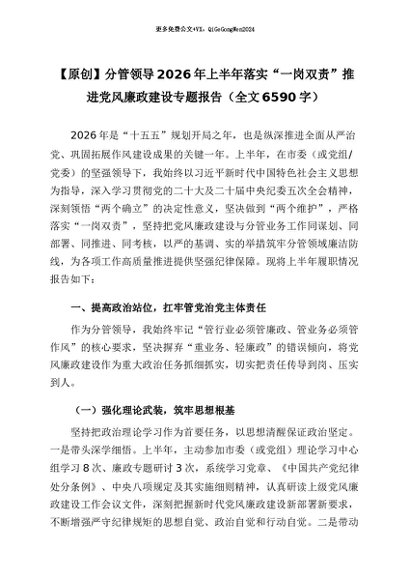 更多免费公文+VX：QiGeGongWen2024

【原创】分管领导2026年上半年落实“一岗双责”推进党风廉政建设专题报告（全文6590字）

2026年是“十五五”规划开局之年，也是纵深推进全面从严治党、巩固拓展作风建设成果的关键一年。上半年，在市委（或党组/党委）的坚强领导下，我始终以习近平新时代中国特色社会主义思想为指导，深入学习贯彻党的二十大及二十届中央纪委五次全会精神，深刻领悟“两个确立”的决定性意义，坚决做到“两个维护”，严格落实“一岗双责”，坚持把党风廉政建设与分管业务工作同谋划、同部署、同推进、同考核，以严的基调、实的举措筑牢分管领域廉洁防线，为各项工作高质量推进提供坚强纪律保障。现将上半年履职情况报告如下：

一、提高政治站位，扛牢管党治党主体责任

作为分管领导，我始终牢记“管行业必须管廉政、管业务必须管作风”的核心要求，坚决摒弃“重业务、轻廉政”的错误倾向，将党风廉政建设作为重大政治任务抓细抓实，切实把责任传导到岗、压实到人。

（一）强化理论武装，筑牢思想根基

坚持把政治理论学习作为首要任务，以思想清醒保证政治坚定。一是带头深学细悟。上半年，主动参加市委（或党组）理论学习中心组学习8次、廉政专题研讨3次，系统学习党章、《中国共产党纪律处分条例》、中央八项规定及其实施细则精神，认真研读上级党风廉政建设工作会议文件，深刻把握新时代党风廉政建设新部署新要求，不断增强严守纪律规矩的思想自觉、政治自觉和行动自觉。二是带动